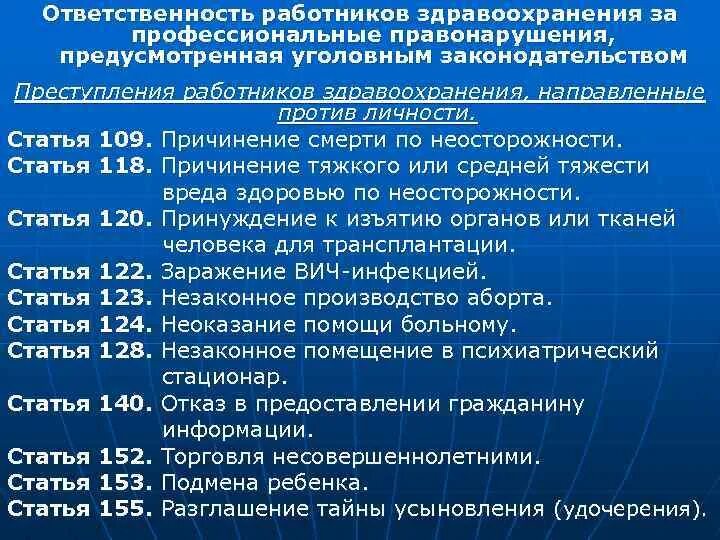 Ответственность работников здравоохранения за профессиональные правонарушения, предусмотренная уголовным законодательством

Преступления работников здравоохранения, направленные против личности.

Статья 109. Причинение смерти по неосторожности.
Статья 118. Причинение тяжкого или средней тяжести вреда здоровью по неосторожности.
Статья 120. Принуждение к изъятию органов или тканей человека для трансплантации.
Статья 122. Заражение ВИЧ-инфекцией.
Статья 123. Незаконное производство аборта.
Статья 124. Неоказание помощи больному.
Статья 128. Незаконное помещение в психиатрический стационар.
Статья 140. Отказ в предоставлении гражданину информации.
Статья 152. Торговля несовершеннолетними.
Статья 153. Подмена ребенка.
Статья 155. Разглашение тайны усыновления (удочерения).